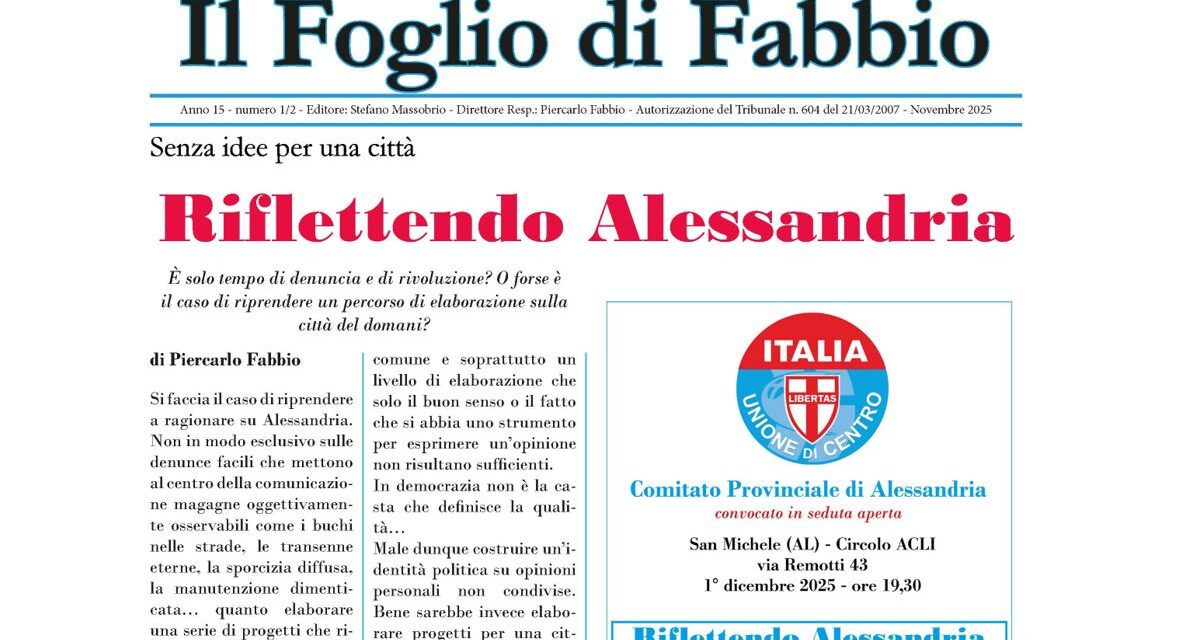 Il Foglio di Fabbio

Anno 15 - numero 1/2 - Editore: Stefano Massobrio - Direttore Resp.: Piercarlo Fabbio - Autorizzazione del Tribunale n. 604 del 21/03/2007 - Novembre 2025

Senza idee per una città

Riflettendo Alessandria

È solo tempo di denuncia e di rivoluzione? O forse è il caso di riprendere un percorso di elaborazione sulla città del domani?

di Piercarlo Fabbio

Si faccia il caso di riprendere a ragionare su Alessandria. Non in modo esclusivo sulle denunce facili che mettono al centro della comunicazione magagne oggettivamente osservabili come i buchi nelle strade, le transenne eterne, la sporcizia diffusa, la manutenzione dimenticata… quanto elaborare una serie di progetti che ri-

comune e soprattutto un livello di elaborazione che solo il buon senso o il fatto che si abbia uno strumento per esprimere un'opinione non risultano sufficienti.

In democrazia non è la casta che definisce la qualità…

Male dunque costruire un'identità politica su opinioni personali non condivise. Bene sarebbe invece elaborare progetti per una cit-

ITALIA
LIBERTAS
UNIONE DI CENTRO

Comitato Provinciale di Alessandria
convocato in seduta aperta

San Michele (AL) - Circolo ACLI
via Remotti 43
1° dicembre 2025 - ore 19,30

Riflettendo Alessandria